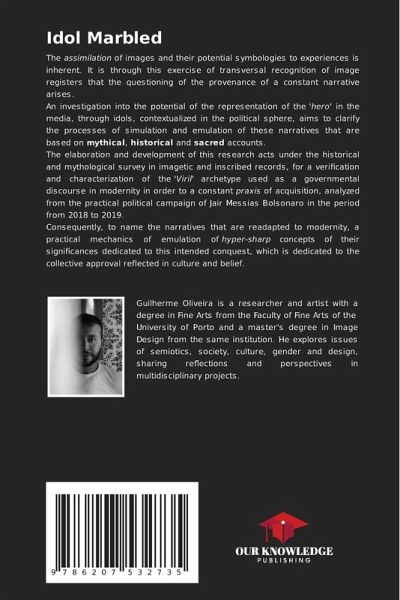 Idol Marbled

The assimilation of images and their potential symbologies to experiences is inherent. It is through this exercise of transversal recognition of image registers that the questioning of the provenance of a constant narrative arises.
An investigation into the potential of the representation of the 'hero' in the media, through idols, contextualized in the political sphere, aims to clarify the processes of simulation and emulation of these narratives that are based on mythical, historical and sacred accounts.
The elaboration and development of this research acts under the historical and mythological survey in imagetic and inscribed records, for a verification and characterization of the 'Viril' archetype used as a governmental discourse in modernity in order to a constant praxis of acquisition, analyzed from the practical political campaign of Jair Messias Bolsonaro in the period from 2018 to 2019.
Consequently, to name the narratives that are readapted to modernity, a practical mechanics of emulation of hyper-sharp concepts of their significances dedicated to this intended conquest, which is dedicated to the collective approval reflected in culture and belief.

Guilherme Oliveira is a researcher and artist with a degree in Fine Arts from the Faculty of Fine Arts of the University of Porto and a master's degree in Image Design from the same institution. He explores issues of semiotics, society, culture, gender and design, sharing reflections and perspectives in multidisciplinary projects.

9 786207 532735

OUR KNOWLEDGE
PUBLISHING